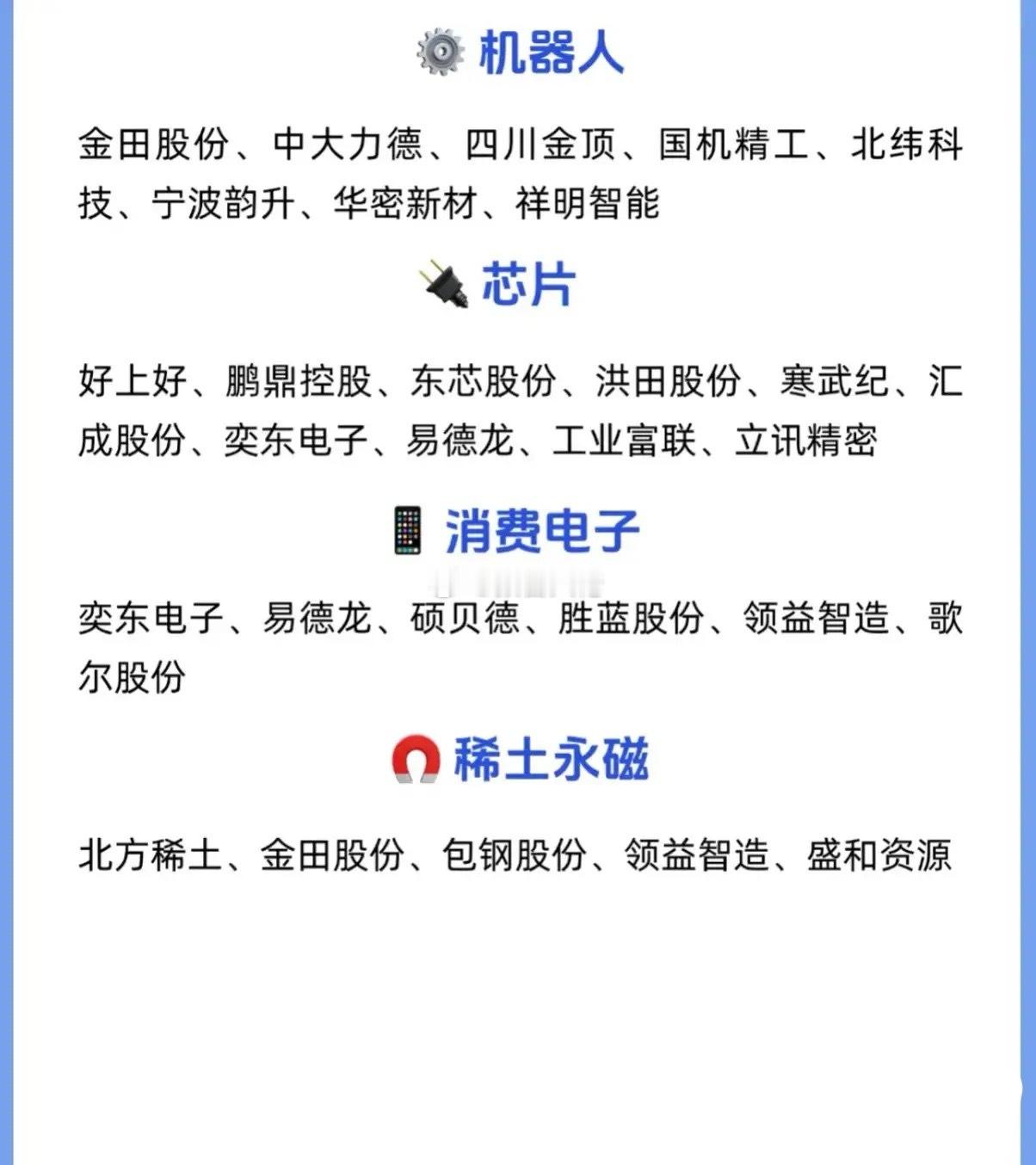 机器人

金田股份、中大力德、四川金顶、国机精工、北纬科技、宁波韵升、华密新材、祥明智能

芯片

好上好、鹏鼎控股、东芯股份、洪田股份、寒武纪、汇成股份、奕东电子、易德龙、工业富联、立讯精密

消费电子

奕东电子、易德龙、硕贝德、胜蓝股份、领益智造、歌尔股份

稀土永磁

北方稀土、金田股份、包钢股份、领益智造、盛和资源